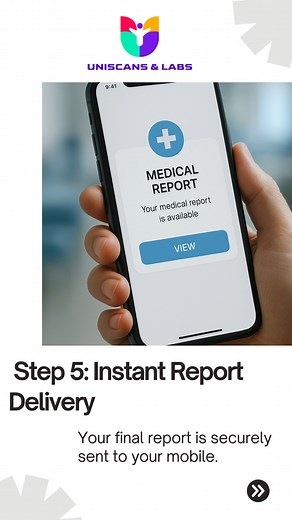 UNISCANS & LABS

9:41

MEDICAL REPORT

Your medical report is available

VIEW

Step 5: Instant Report Delivery

Your final report is securely sent to your mobile.